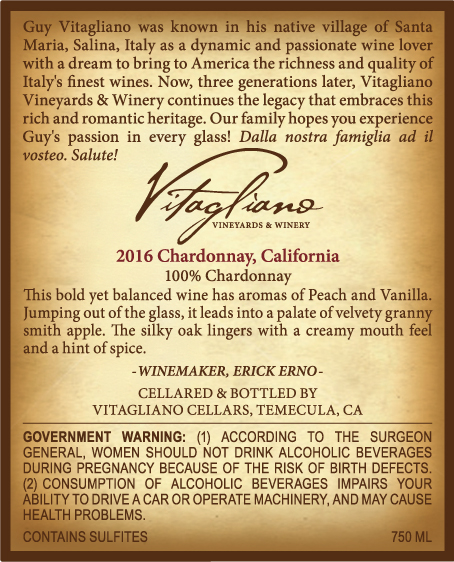 Guy Vitagliano was known in his native village of Santa Maria, Salina, Italy as a dynamic and passionate wine lover with a dream to bring to America the richness and quality of Italy's finest wines. Now, three generations later, Vitagliano Vineyards & Winery continues the legacy that embraces this rich and romantic heritage. Our family hopes you experience Guy's passion in every glass! Dalla nostra famiglia ad il vosteo. Salute!

Vitagliano
VINEYARDS & WINERY

2016 Chardonnay, California
100% Chardonnay

This bold yet balanced wine has aromas of Peach and Vanilla. Jumping out of the glass, it leads into a palate of velvety granny smith apple. The silky oak lingers with a creamy mouth feel and a hint of spice.

- WINEMAKER, ERICK ERNO -

CELLARED & BOTTLED BY
VITAGLIANO CELLARS, TEMECULA, CA

GOVERNMENT WARNING: (1) ACCORDING TO THE SURGEON GENERAL, WOMEN SHOULD NOT DRINK ALCOHOLIC BEVERAGES DURING PREGNANCY BECAUSE OF THE RISK OF BIRTH DEFECTS. (2) CONSUMPTION OF ALCOHOLIC BEVERAGES IMPAIRS YOUR ABILITY TO DRIVE A CAR OR OPERATE MACHINERY, AND MAY CAUSE HEALTH PROBLEMS.

CONTAINS SULFITES 750 ML